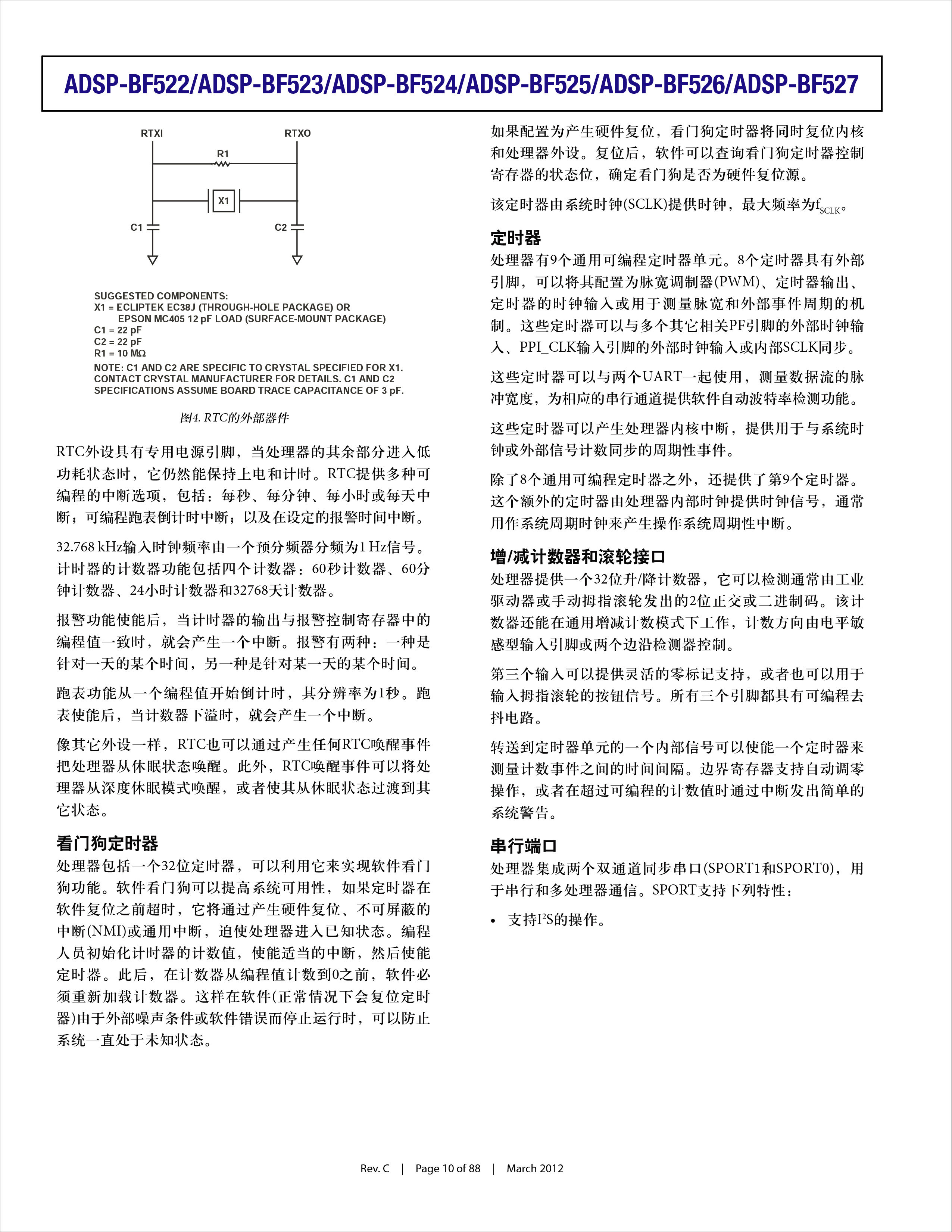 ADSP-BF522/ADSP-BF523/ADSP-BF524/ADSP-BF525/ADSP-BF526/ADSP-BF527

RTXI

RTXO

R1

X1

C1

C2

SUGGESTED COMPONENTS:
X1 = ECLIPTEK EC38J (THROUGH-HOLE PACKAGE) OR
EPSON MC405 12 pF LOAD (SURFACE-MOUNT PACKAGE)
C1 = 22 pF
C2 = 22 pF
R1 = 10 MΩ
NOTE: C1 AND C2 ARE SPECIFIC TO CRYSTAL SPECIFIED FOR X1. CONTACT CRYSTAL MANUFACTURER FOR DETAILS. C1 AND C2 SPECIFICATIONS ASSUME BOARD TRACE CAPACITANCE OF 3 pF.

图4. RTC的外部器件

RTC外设具有专用电源引脚，当处理器的其余部分进入低功耗状态时，它仍然能保持上电和计时。RTC提供多种可编程的中断选项，包括：每秒、每分钟、每小时或每天中断；可编程跑表倒计时中断；以及在设定的报警时间中断。

32.768 kHz输入时钟频率由一个预分频器分频为1 Hz信号。计时器的计数器功能包括四个计数器：60秒计数器、60分钟计数器、24小时计数器和32768天计数器。

报警功能使能后，当计时器的输出与报警控制寄存器中的编程值一致时，就会产生一个中断。报警有两种：一种是针对一天的某个时间，另一种是针对某一天的某个时间。

跑表功能从一个编程值开始倒计时，其分辨率为1秒。跑表使能后，当计数器下溢时，就会产生一个中断。

像其它外设一样，RTC也可以通过产生任何RTC唤醒事件把处理器从休眠状态唤醒。此外，RTC唤醒事件可以将处理器从深度休眠模式唤醒，或者使其从休眠状态过渡到其它状态。

看门狗定时器

处理器包括一个32位定时器，可以利用它来实现软件看门狗功能。软件看门狗可以提高系统可用性，如果定时器在软件复位之前超时，它将通过产生硬件复位、不可屏蔽的中断(NMI)或通用中断，迫使处理器进入已知状态。编程人员初始化计时器的计数值，使能适当的中断，然后使能定时器。此后，在计数器从编程值计数到0之前，软件必须重新加载计数器。这样在软件(正常情况下会复位定时器)由于外部噪声条件或软件错误而停止运行时，可以防止系统一直处于未知状态。

如果配置为产生硬件复位，看门狗定时器将同时复位内核和处理器外设。复位后，软件可以查询看门狗定时器控制寄存器的状态位，确定看门狗是否为硬件复位源。

该定时器由系统时钟(SCLK)提供时钟，最大频率为$f_{SCLK}$。

定时器

处理器有9个通用可编程定时器单元。8个定时器具有外部引脚，可以将其配置为脉宽调制器(PWM)、定时器输出、定时器的时钟输入或用于测量脉宽和外部事件周期的机制。这些定时器可以与多个其它相关PF引脚的外部时钟输入、PPI_CLK输入引脚的外部时钟输入或内部SCLK同步。

这些定时器可以与两个UART一起使用，测量数据流的脉冲宽度，为相应的串行通道提供软件自动波特率检测功能。

这些定时器可以产生处理器内核中断，提供用于与系统时钟或外部信号计数同步的周期性事件。

除了8个通用可编程定时器之外，还提供了第9个定时器。这个额外的定时器由处理器内部时钟提供时钟信号，通常用作系统周期时钟来产生操作系统周期性中断。

增/减计数器和滚轮接口

处理器提供一个32位升/降计数器，它可以检测通常由工业驱动器或手动拇指滚轮发出的2位正交或二进制码。该计数器还能在通用增减计数模式下工作，计数方向由电平敏感型输入引脚或两个边沿检测器控制。

第三个输入可以提供灵活的零标记支持，或者也可以用于输入拇指滚轮的按钮信号。所有三个引脚都具有可编程去抖电路。

转送到定时器单元的一个内部信号可以使能一个定时器来测量计数事件之间的时间间隔。边界寄存器支持自动调零操作，或者在超过可编程的计数值时通过中断发出简单的系统警告。

串行端口

处理器集成两个双通道同步串口(SPORT1和SPORT0)，用于串行和多处理器通信。SPORT支持下列特性：

• 支持$I^2S$的操作。

Rev. C | Page 10 of 88 | March 2012